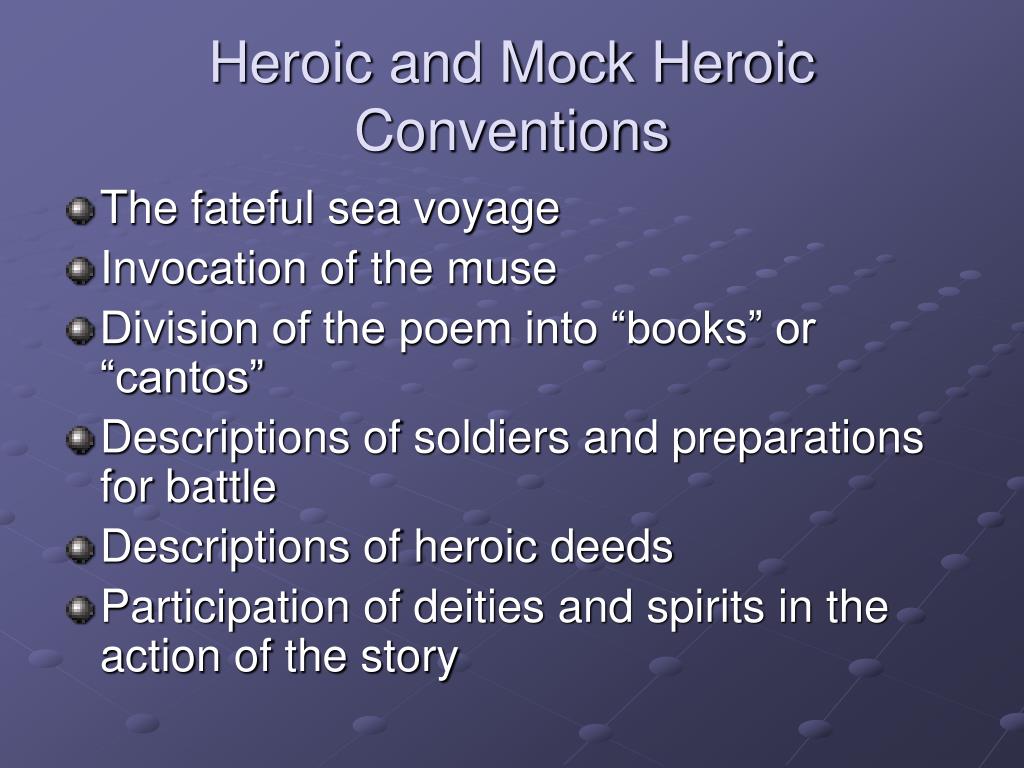 Heroic and Mock Heroic Conventions

The fateful sea voyage
Invocation of the muse
Division of the poem into “books” or “cantos”
Descriptions of soldiers and preparations for battle
Descriptions of heroic deeds
Participation of deities and spirits in the action of the story